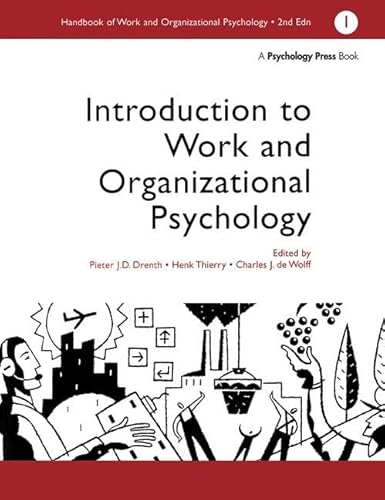 Handbook of Work and Organizational Psychology • 2nd Edn 1

A Psychology Press Book

Introduction to Work and Organizational Psychology

Edited by
Pieter J.D. Drenth • Henk Thierry • Charles J. de Wolff